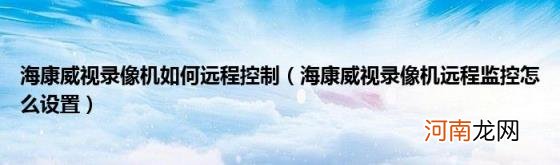 海康威视录像机如何远程控制（海康威视录像机远程监控怎么设置）

河南龙网